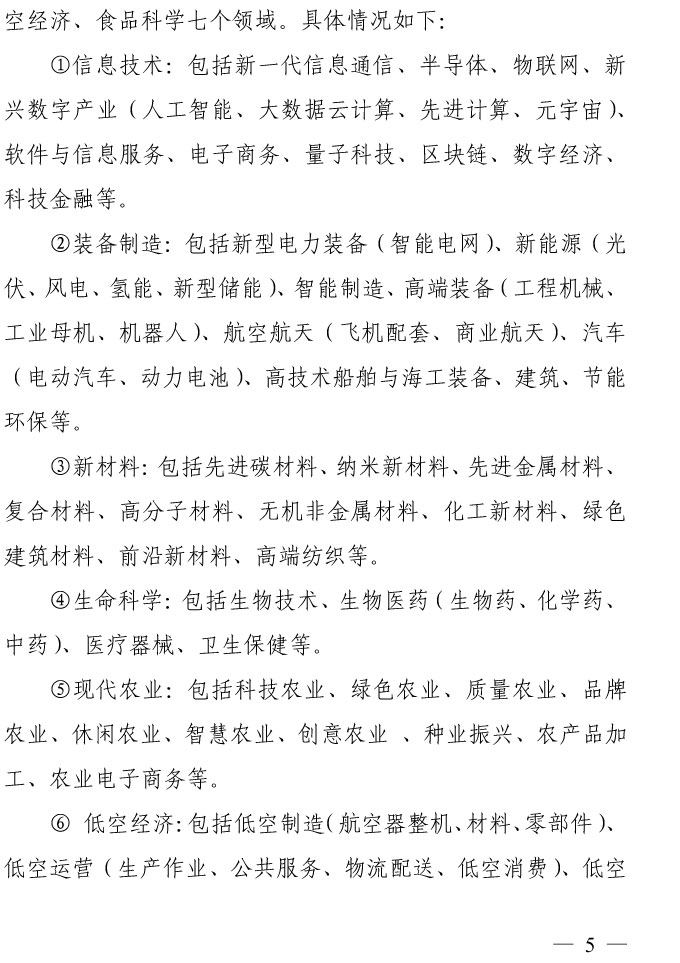 空经济、食品科学七个领域。具体情况如下：

①信息技术：包括新一代信息通信、半导体、物联网、新兴数字产业（人工智能、大数据云计算、先进计算、元宇宙）、软件与信息服务、电子商务、量子科技、区块链、数字经济、科技金融等。

②装备制造：包括新型电力装备（智能电网）、新能源（光伏、风电、氢能、新型储能）、智能制造、高端装备（工程机械、工业母机、机器人）、航空航天（飞机配套、商业航天）、汽车（电动汽车、动力电池）、高技术船舶与海工装备、建筑、节能环保等。

③新材料：包括先进碳材料、纳米新材料、先进金属材料、复合材料、高分子材料、无机非金属材料、化工新材料、绿色建筑材料、前沿新材料、高端纺织等。

④生命科学：包括生物技术、生物医药（生物药、化学药、中药）、医疗器械、卫生保健等。

⑤现代农业：包括科技农业、绿色农业、质量农业、品牌农业、休闲农业、智慧农业、创意农业 、种业振兴、农产品加工、农业电子商务等。

⑥ 低空经济：包括低空制造（航空器整机、材料、零部件）、低空运营（生产作业、公共服务、物流配送、低空消费）、低空

— 5 —